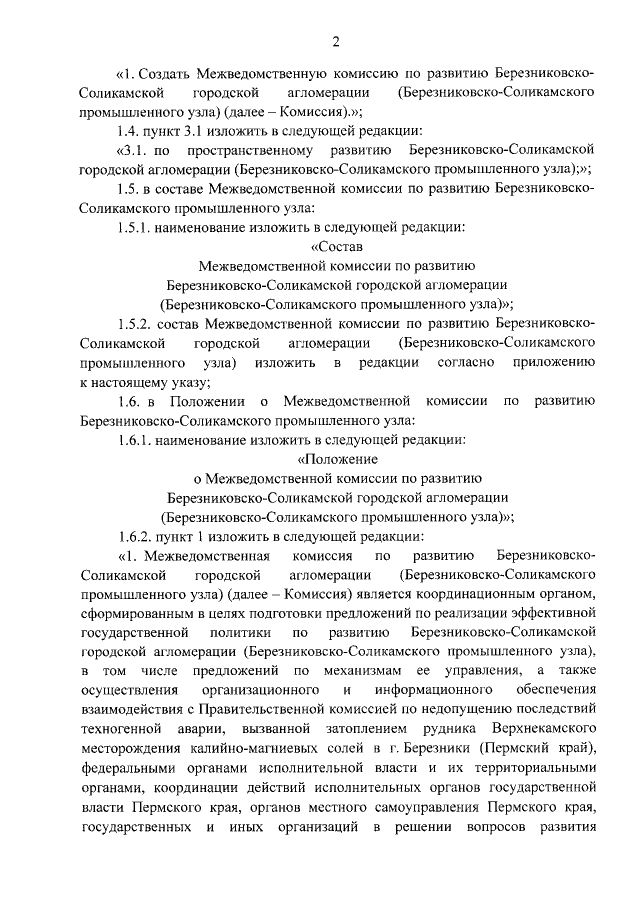 2

«1. Создать Межведомственную комиссию по развитию Березниковско-Соликамской городской агломерации (Березниковско-Соликамского промышленного узла) (далее – Комиссия).»;

1.4. пункт 3.1 изложить в следующей редакции:

«3.1. по пространственному развитию Березниковско-Соликамской городской агломерации (Березниковско-Соликамского промышленного узла);»;

1.5. в составе Межведомственной комиссии по развитию Березниковско-Соликамского промышленного узла:

1.5.1. наименование изложить в следующей редакции:

«Состав
Межведомственной комиссии по развитию
Березниковско-Соликамской городской агломерации
(Березниковско-Соликамского промышленного узла)»;

1.5.2. состав Межведомственной комиссии по развитию Березниковско-Соликамской городской агломерации (Березниковско-Соликамского промышленного узла) изложить в редакции согласно приложению к настоящему указу;

1.6. в Положении о Межведомственной комиссии по развитию Березниковско-Соликамского промышленного узла:

1.6.1. наименование изложить в следующей редакции:

«Положение
о Межведомственной комиссии по развитию
Березниковско-Соликамской городской агломерации
(Березниковско-Соликамского промышленного узла)»;

1.6.2. пункт 1 изложить в следующей редакции:

«1. Межведомственная комиссия по развитию Березниковско-Соликамской городской агломерации (Березниковско-Соликамского промышленного узла) (далее – Комиссия) является координационным органом, сформированным в целях подготовки предложений по реализации эффективной государственной политики по развитию Березниковско-Соликамской городской агломерации (Березниковско-Соликамского промышленного узла), в том числе предложений по механизмам ее управления, а также осуществления организационного и информационного обеспечения взаимодействия с Правительственной комиссией по недопущению последствий техногенной аварии, вызванной затоплением рудника Верхнекамского месторождения калийно-магниевых солей в г. Березники (Пермский край), федеральными органами исполнительной власти и их территориальными органами, координации действий исполнительных органов государственной власти Пермского края, органов местного самоуправления Пермского края, государственных и иных организаций в решении вопросов развития